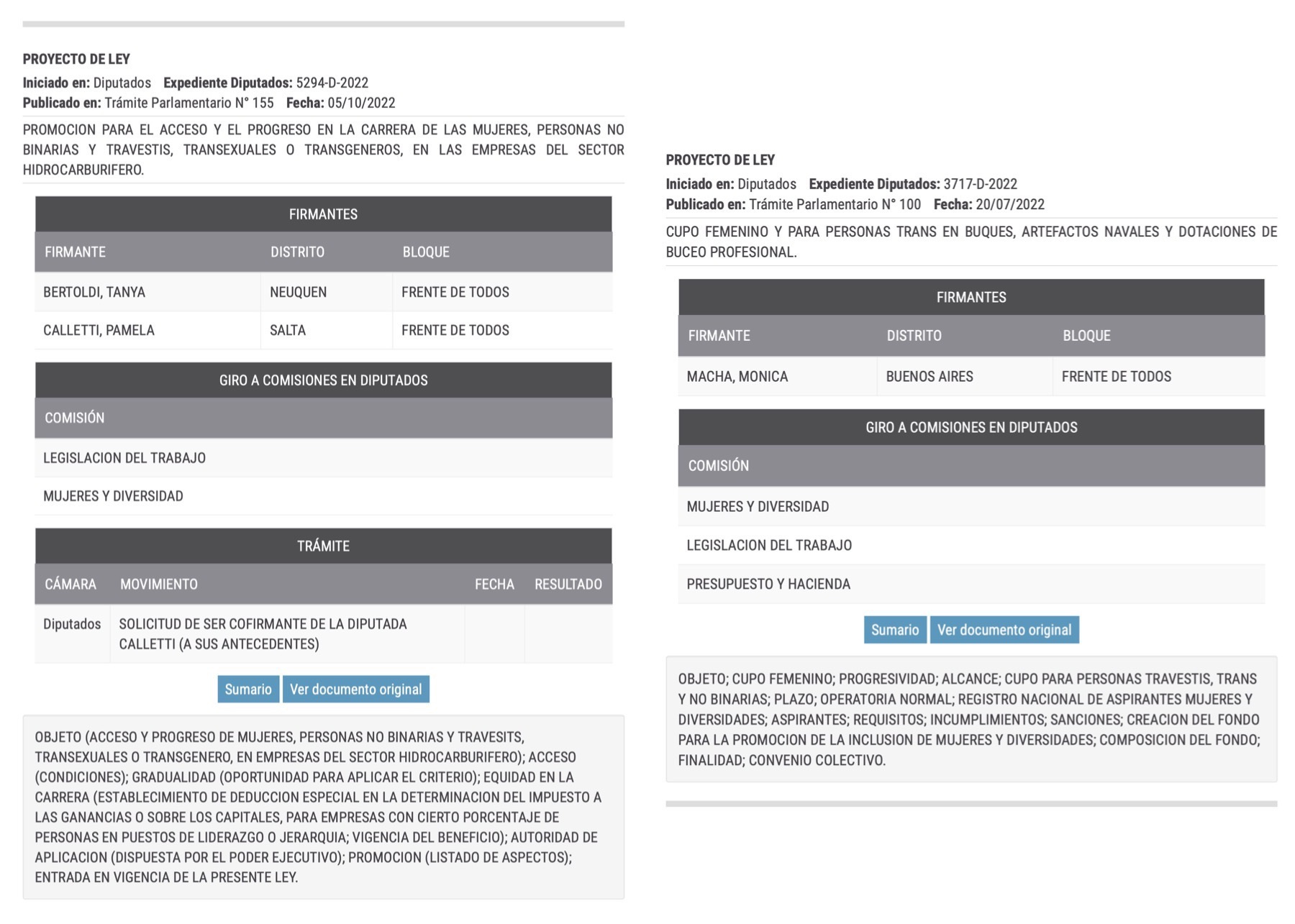 PROYECTO DE LEY
Iniciado en: Diputados Expediente Diputados: 5294-D-2022
Publicado en: Trámite Parlamentario N° 155 Fecha: 05/10/2022

PROMOCION PARA EL ACCESO Y EL PROGRESO EN LA CARRERA DE LAS MUJERES, PERSONAS NO BINARIAS Y TRAVESTIS, TRANSEXUALES O TRANSGENEROS, EN LAS EMPRESAS DEL SECTOR HIDROCARBURIFERO.

FIRMANTES

| FIRMANTE | DISTRITO | BLOQUE |
|---|---|---|
| BERTOLDI, TANYA | NEUQUEN | FRENTE DE TODOS |
| CALLETTI, PAMELA | SALTA | FRENTE DE TODOS |

GIRO A COMISIONES EN DIPUTADOS

| COMISIÓN |
|---|
| LEGISLACION DEL TRABAJO |
| MUJERES Y DIVERSIDAD |

TRÁMITE

| CÁMARA | MOVIMIENTO | FECHA | RESULTADO |
|---|---|---|---|
| Diputados | SOLICITUD DE SER COFIRMANTE DE LA DIPUTADA CALLETTI (A SUS ANTECEDENTES) | | |

Sumario Ver documento original

OBJETO (ACCESO Y PROGRESO DE MUJERES, PERSONAS NO BINARIAS Y TRAVESITS, TRANSEXUALES O TRANSGENERO, EN EMPRESAS DEL SECTOR HIDROCARBURIFERO); ACCESO (CONDICIONES); GRADUALIDAD (OPORTUNIDAD PARA APLICAR EL CRITERIO); EQUIDAD EN LA CARRERA (ESTABLECIMIENTO DE DEDUCCION ESPECIAL EN LA DETERMINACION DEL IMPUESTO A LAS GANANCIAS O SOBRE LOS CAPITALES, PARA EMPRESAS CON CIERTO PORCENTAJE DE PERSONAS EN PUESTOS DE LIDERAZGO O JERARQUIA; VIGENCIA DEL BENEFICIO); AUTORIDAD DE APLICACION (DISPUESTA POR EL PODER EJECUTIVO); PROMOCION (LISTADO DE ASPECTOS); ENTRADA EN VIGENCIA DE LA PRESENTE LEY.

PROYECTO DE LEY
Iniciado en: Diputados Expediente Diputados: 3717-D-2022
Publicado en: Trámite Parlamentario N° 100 Fecha: 20/07/2022

CUPO FEMENINO Y PARA PERSONAS TRANS EN BUQUES, ARTEFACTOS NAVALES Y DOTACIONES DE BUCEO PROFESIONAL.

FIRMANTES

| FIRMANTE | DISTRITO | BLOQUE |
|---|---|---|
| MACHA, MONICA | BUENOS AIRES | FRENTE DE TODOS |

GIRO A COMISIONES EN DIPUTADOS

| COMISIÓN |
|---|
| MUJERES Y DIVERSIDAD |
| LEGISLACION DEL TRABAJO |
| PRESUPUESTO Y HACIENDA |

Sumario Ver documento original

OBJETO; CUPO FEMENINO; PROGRESIVIDAD; ALCANCE; CUPO PARA PERSONAS TRAVESTIS, TRANS Y NO BINARIAS; PLAZO; OPERATORIA NORMAL; REGISTRO NACIONAL DE ASPIRANTES MUJERES Y DIVERSIDADES; ASPIRANTES; REQUISITOS; INCUMPLIMIENTOS; SANCIONES; CREACION DEL FONDO PARA LA PROMOCION DE LA INCLUSION DE MUJERES Y DIVERSIDADES; COMPOSICION DEL FONDO; FINALIDAD; CONVENIO COLECTIVO.